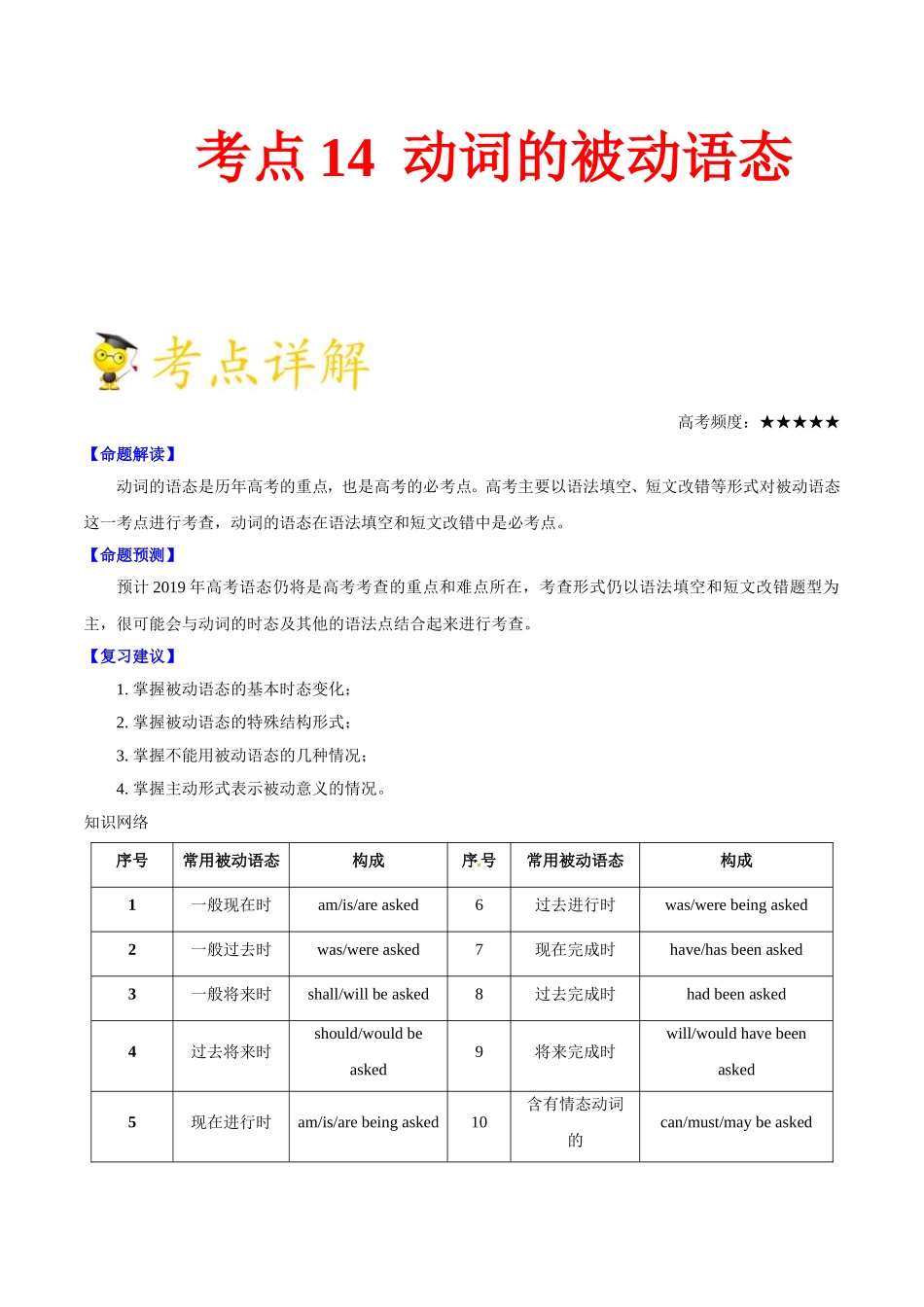 考点 14 动词的被动语态

考点详解

高考频度：★★★★★

【命题解读】

动词的语态是历年高考的重点，也是高考的必考点。高考主要以语法填空、短文改错等形式对被动语态这一考点进行考查，动词的语态在语法填空和短文改错中是必考点。

【命题预测】

预计 2019 年高考语态仍将是高考考查的重点和难点所在，考查形式仍以语法填空和短文改错题型为主，很可能会与动词的时态及其他的语法点结合起来进行考查。

【复习建议】

1. 掌握被动语态的基本时态变化；

2. 掌握被动语态的特殊结构形式；

3. 掌握不能用被动语态的几种情况；

4. 掌握主动形式表示被动意义的情况。

知识网络

| 序号 | 常用被动语态 | 构成 | 序号 | 常用被动语态 | 构成 |
|---|---|---|---|---|---|
| 1 | 一般现在时 | am/is/are asked | 6 | 过去进行时 | was/were being asked |
| 2 | 一般过去时 | was/were asked | 7 | 现在完成时 | have/has been asked |
| 3 | 一般将来时 | shall/will be asked | 8 | 过去完成时 | had been asked |
| 4 | 过去将来时 | should/would be asked | 9 | 将来完成时 | will/would have been asked |
| 5 | 现在进行时 | am/is/are being asked | 10 | 含有情态动词的 | can/must/may be asked |